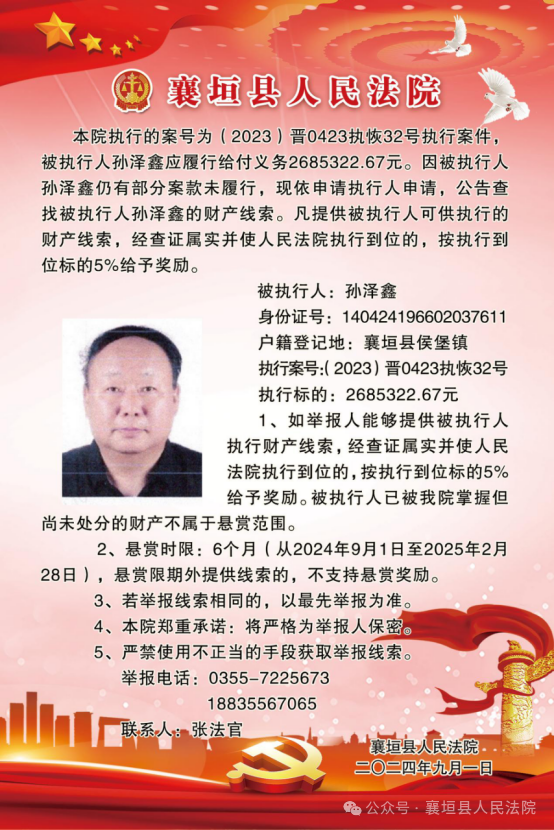 襄垣县人民法院

本院执行的案号为（2023）晋0423执恢32号执行案件，被执行人孙泽鑫应履行给付义务2685322.67元。因被执行人孙泽鑫仍有部分案款未履行，现依申请执行人申请，公告查找被执行人孙泽鑫的财产线索。凡提供被执行人可供执行的财产线索，经查证属实并使人民法院执行到位的，按执行到位标的5%给予奖励。

被执行人：孙泽鑫
身份证号：140424196602037611
户籍登记地：襄垣县侯堡镇
执行案号:（2023）晋0423执恢32号
执行标的：2685322.67元

1、如举报人能够提供被执行人执行财产线索，经查证属实并使人民法院执行到位的，按执行到位标的5%给予奖励。被执行人已被我院掌握但尚未处分的财产不属于悬赏范围。

2、悬赏时限：6个月（从2024年9月1日至2025年2月28日），悬赏限期外提供线索的，不支持悬赏奖励。

3、若举报线索相同的，以最先举报为准。

4、本院郑重承诺：将严格为举报人保密。

5、严禁使用不正当的手段获取举报线索。

举报电话：0355-7225673
18835567065

联系人：张法官

襄垣县人民法院
二〇二四年九月一日

公众号 · 襄垣县人民法院